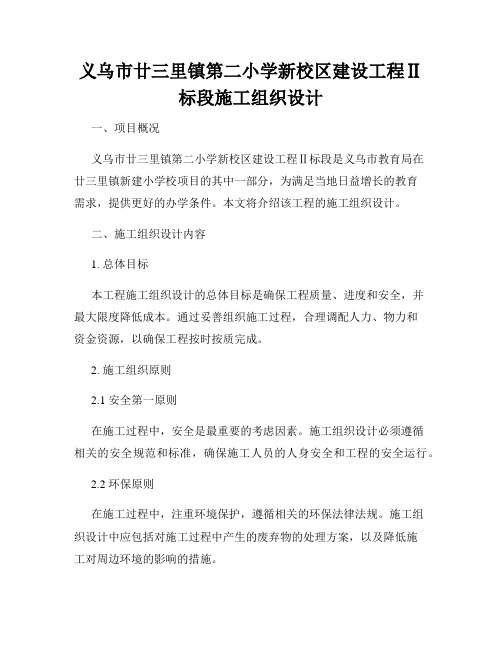 义乌市廿三里镇第二小学新校区建设工程Ⅱ标段施工组织设计

一、项目概况

义乌市廿三里镇第二小学新校区建设工程Ⅱ标段是义乌市教育局在廿三里镇新建小学校项目的其中一部分，为满足当地日益增长的教育需求，提供更好的办学条件。本文将介绍该工程的施工组织设计。

二、施工组织设计内容

1. 总体目标

本工程施工组织设计的总体目标是确保工程质量、进度和安全，并最大限度降低成本。通过妥善组织施工过程，合理调配人力、物力和资金资源，以确保工程按时按质完成。

2. 施工组织原则

2.1 安全第一原则

在施工过程中，安全是最重要的考虑因素。施工组织设计必须遵循相关的安全规范和标准，确保施工人员的人身安全和工程的安全运行。

2.2 环保原则

在施工过程中，注重环境保护，遵循相关的环保法律法规。施工组织设计中应包括对施工过程中产生的废弃物的处理方案，以及降低施工对周边环境的影响的措施。